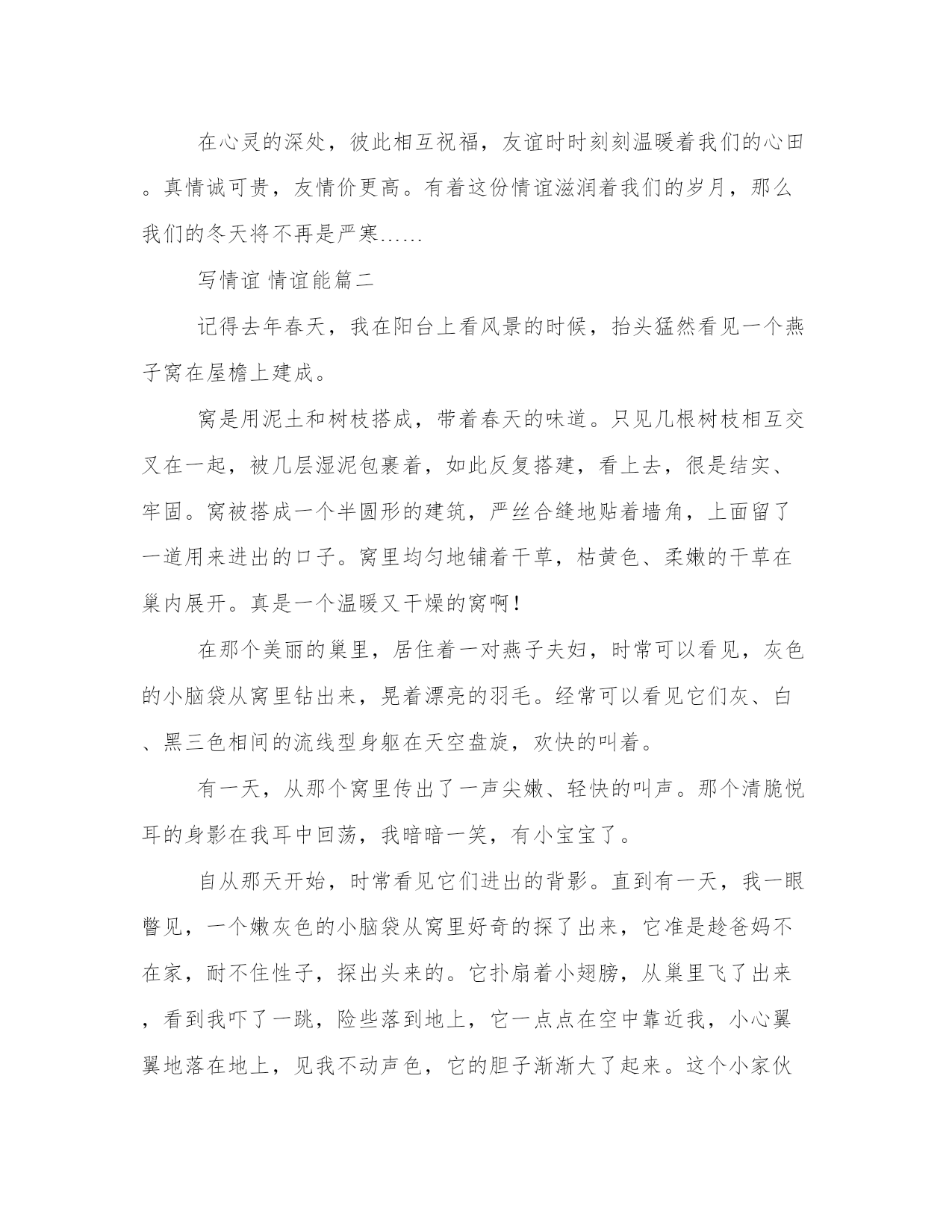 在心灵的深处，彼此相互祝福，友谊时时刻刻温暖着我们的心田。真情诚可贵，友情价更高。有着这份情谊滋润着我们的岁月，那么我们的冬天将不再是严寒……

写情谊 情谊能篇二

记得去年春天，我在阳台上看风景的时候，抬头猛然看见一个燕子窝在屋檐上建成。

窝是用泥土和树枝搭成，带着春天的味道。只见几根树枝相互交叉在一起，被几层湿泥包裹着，如此反复搭建，看上去，很是结实、牢固。窝被搭成一个半圆形的建筑，严丝合缝地贴着墙角，上面留了一道用来进出的口子。窝里均匀地铺着干草，枯黄色、柔嫩的干草在巢内展开。真是一个温暖又干燥的窝啊！

在那个美丽的巢里，居住着一对燕子夫妇，时常可以看见，灰色的小脑袋从窝里钻出来，晃着漂亮的羽毛。经常可以看见它们灰、白、黑三色相间的流线型身躯在天空盘旋，欢快的叫着。

有一天，从那个窝里传出了一声尖嫩、轻快的叫声。那个清脆悦耳的身影在我耳中回荡，我暗暗一笑，有小宝宝了。

自从那天开始，时常看见它们进出的背影。直到有一天，我一眼瞥见，一个嫩灰色的小脑袋从窝里好奇的探了出来，它准是趁爸妈不在家，耐不住性子，探出头来的。它扑扇着小翅膀，从巢里飞了出来，看到我吓了一跳，险些落到地上，它一点点在空中靠近我，小心翼翼地落在地上，见我不动声色，它的胆子渐渐大了起来。这个小家伙